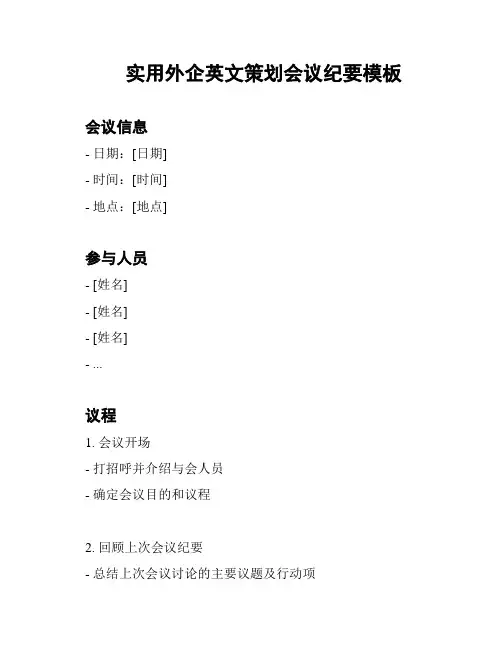 实用外企英文策划会议纪要模板

会议信息

- 日期：[日期]

- 时间：[时间]

- 地点：[地点]

参与人员

- [姓名]

- [姓名]

- [姓名]

- ...

议程

1. 会议开场

- 打招呼并介绍与会人员

- 确定会议目的和议程

2. 回顾上次会议纪要

- 总结上次会议讨论的主要议题及行动项